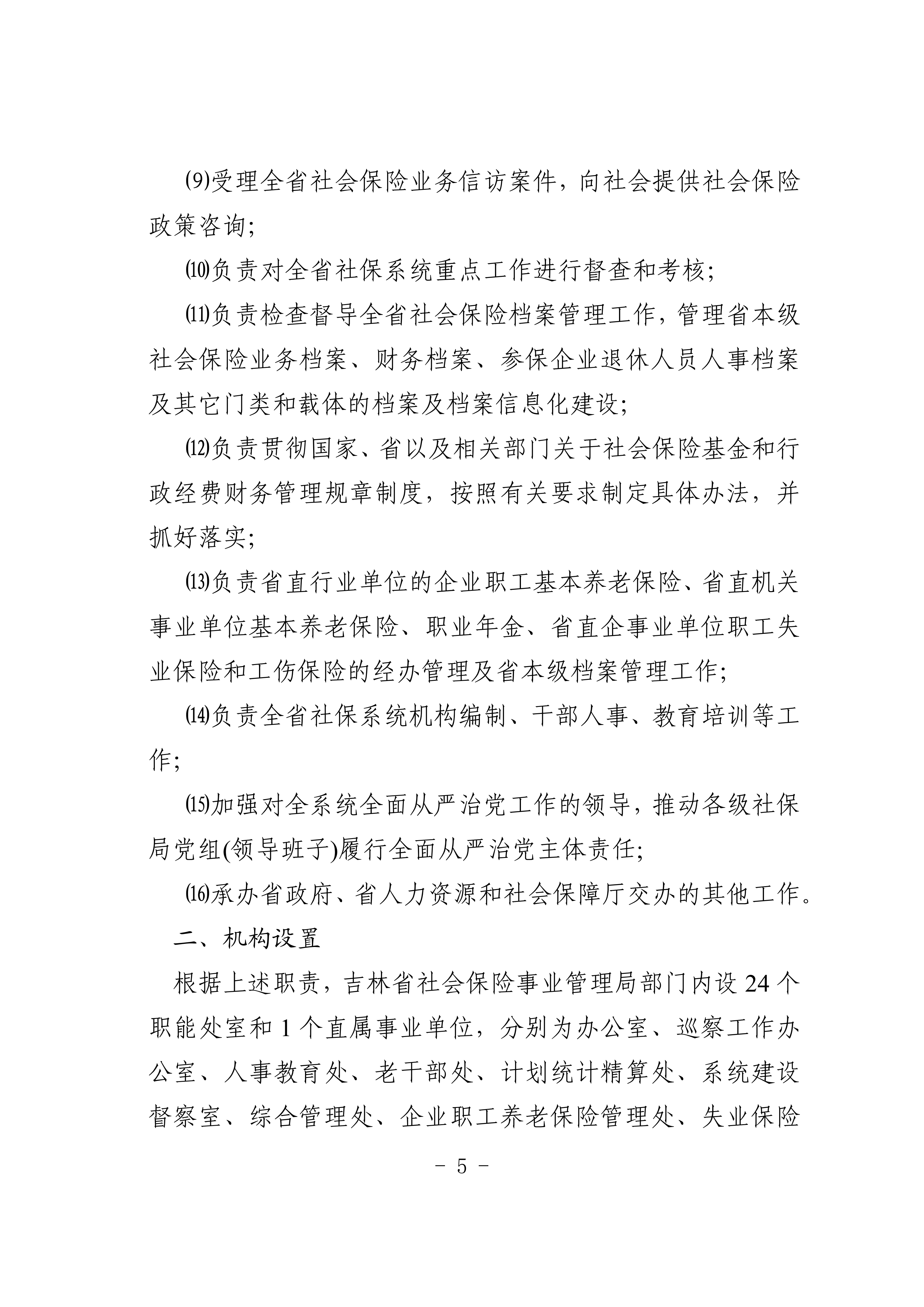 ⑼受理全省社会保险业务信访案件，向社会提供社会保险政策咨询；

⑽负责对全省社保系统重点工作进行督查和考核；

⑾负责检查督导全省社会保险档案管理工作，管理省本级社会保险业务档案、财务档案、参保企业退休人员人事档案及其它门类和载体的档案及档案信息化建设；

⑿负责贯彻国家、省以及相关部门关于社会保险基金和行政经费财务管理规章制度，按照有关要求制定具体办法，并抓好落实；

⒀负责省直行业单位的企业职工基本养老保险、省直机关事业单位基本养老保险、职业年金、省直企事业单位职工失业保险和工伤保险的经办管理及省本级档案管理工作；

⒁负责全省社保系统机构编制、干部人事、教育培训等工作；

⒂加强对全系统全面从严治党工作的领导，推动各级社保局党组(领导班子)履行全面从严治党主体责任；

⒃承办省政府、省人力资源和社会保障厅交办的其他工作。

二、机构设置

根据上述职责，吉林省社会保险事业管理局部门内设 24 个职能处室和 1 个直属事业单位，分别为办公室、巡察工作办公室、人事教育处、老干部处、计划统计精算处、系统建设督察室、综合管理处、企业职工养老保险管理处、失业保险

－ 5 －